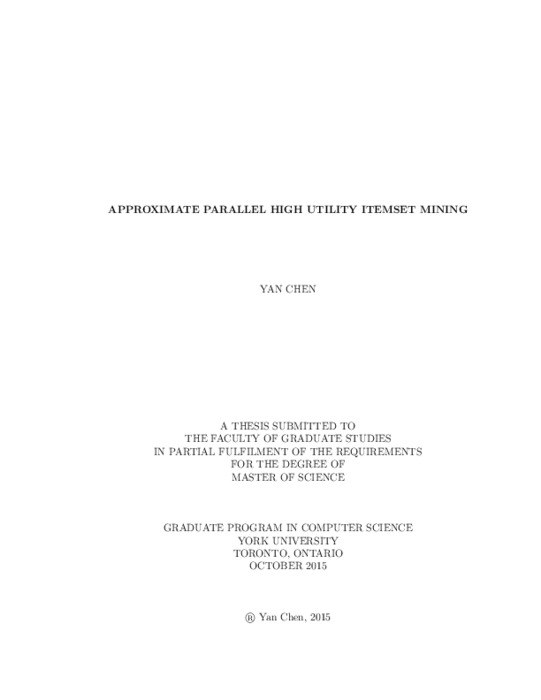 APPROXIMATE PARALLEL HIGH UTILITY ITEMSET MINING

YAN CHEN

A THESIS SUBMITTED TO
THE FACULTY OF GRADUATE STUDIES
IN PARTIAL FULFILMENT OF THE REQUIREMENTS
FOR THE DEGREE OF
MASTER OF SCIENCE

GRADUATE PROGRAM IN COMPUTER SCIENCE
YORK UNIVERSITY
TORONTO, ONTARIO
OCTOBER 2015

® Yan Chen, 2015